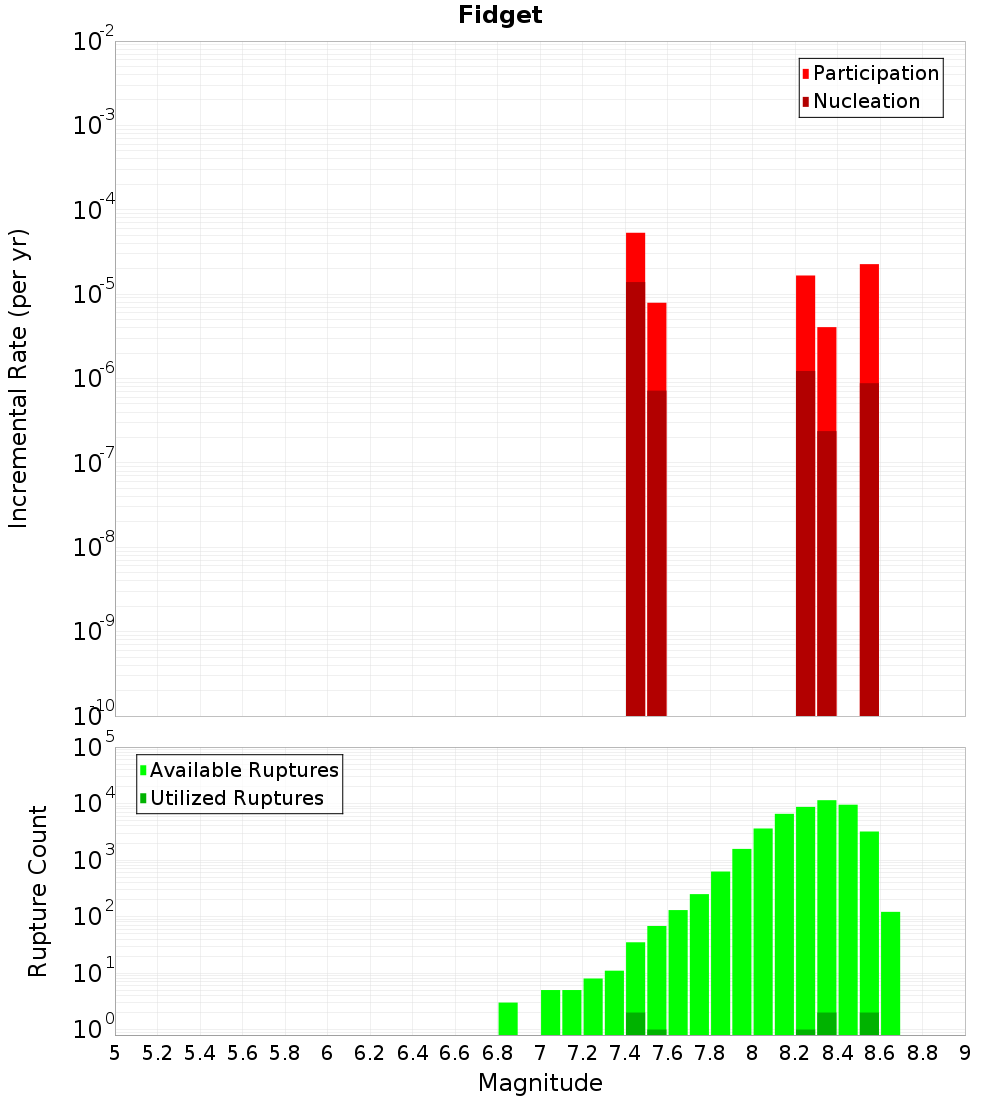 Fidget

Participation
Nucleation

Incremental Rate (per yr)

$10^{-2}$
$10^{-3}$
$10^{-4}$
$10^{-5}$
$10^{-6}$
$10^{-7}$
$10^{-8}$
$10^{-9}$
$10^{-10}$

Available Ruptures
Utilized Ruptures

Rupture Count

$10^{5}$
$10^{4}$
$10^{3}$
$10^{2}$
$10^{1}$
$10^{0}$

5 5.2 5.4 5.6 5.8 6 6.2 6.4 6.6 6.8 7 7.2 7.4 7.6 7.8 8 8.2 8.4 8.6 8.8 9

Magnitude